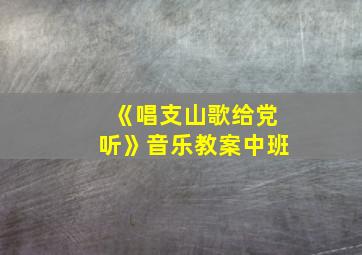 《唱支山歌给党听》音乐教案中班